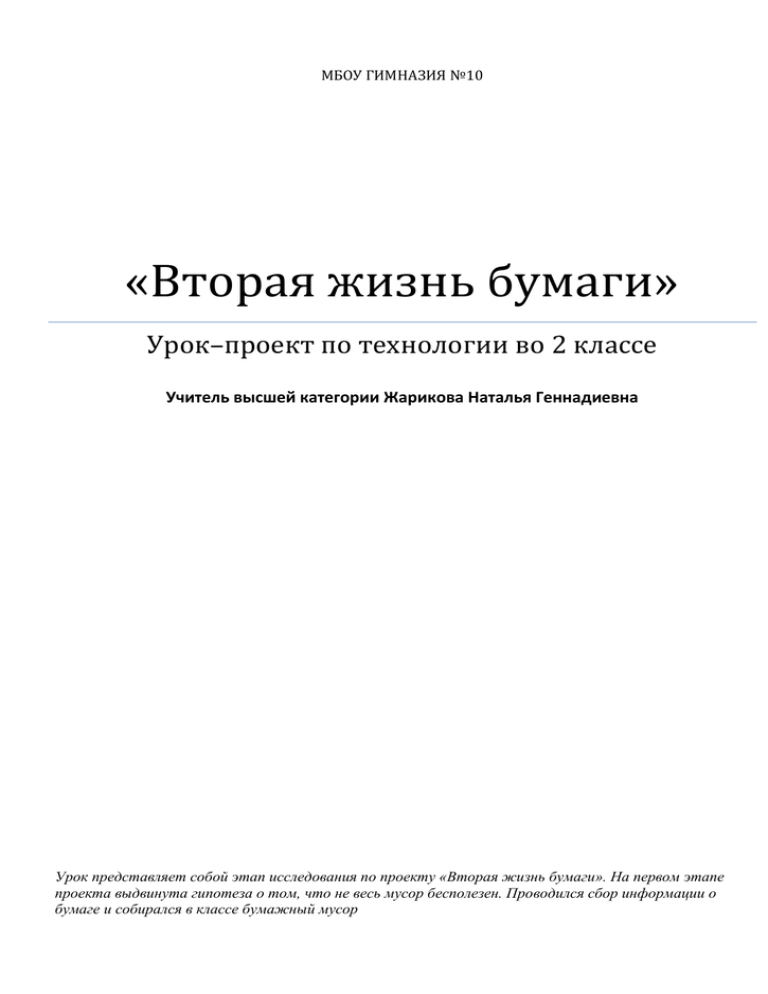 МБОУ ГИМНАЗИЯ №10

«Вторая жизнь бумаги»

Урок–проект по технологии во 2 классе

Учитель высшей категории Жарикова Наталья Геннадиевна

Урок представляет собой этап исследования по проекту «Вторая жизнь бумаги». На первом этапе проекта выдвинута гипотеза о том, что не весь мусор бесполезен. Проводился сбор информации о бумаге и собирался в классе бумажный мусор